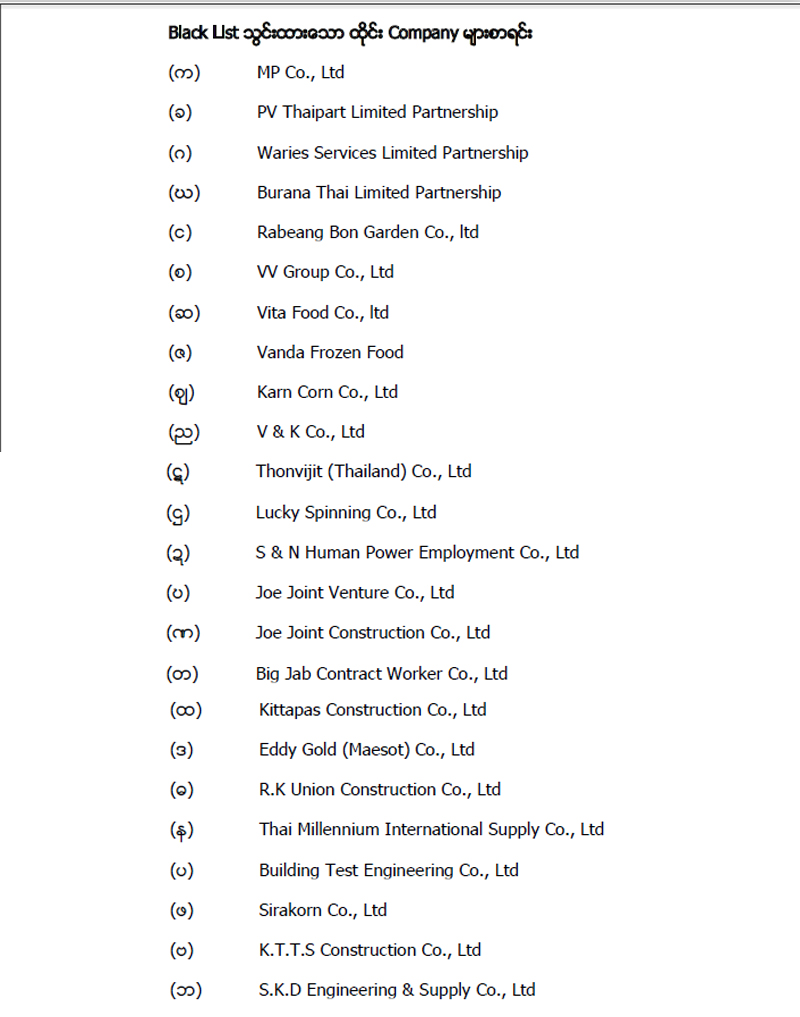 Black List သွင်းထားသော ထိုင်း Company များစာရင်း

(က) MP Co., Ltd

(ခ) PV Thaipart Limited Partnership

(ဂ) Waries Services Limited Partnership

(ဃ) Burana Thai Limited Partnership

(င) Rabeang Bon Garden Co., ltd

(စ) VV Group Co., Ltd

(ဆ) Vita Food Co., ltd

(ဇ) Vanda Frozen Food

(ဈ) Karn Corn Co., Ltd

(ည) V & K Co., Ltd

(ဋ) Thonvijit (Thailand) Co., Ltd

(ဌ) Lucky Spinning Co., Ltd

(ဍ) S & N Human Power Employment Co., Ltd

(ဎ) Joe Joint Venture Co., Ltd

(ဏ) Joe Joint Construction Co., Ltd

(တ) Big Jab Contract Worker Co., Ltd

(ထ) Kittapas Construction Co., Ltd

(ဒ) Eddy Gold (Maesot) Co., Ltd

(ဓ) R.K Union Construction Co., Ltd

(န) Thai Millennium International Supply Co., Ltd

(ပ) Building Test Engineering Co., Ltd

(ဖ) Sirakorn Co., Ltd

(ဗ) K.T.T.S Construction Co., Ltd

(ဘ) S.K.D Engineering & Supply Co., Ltd